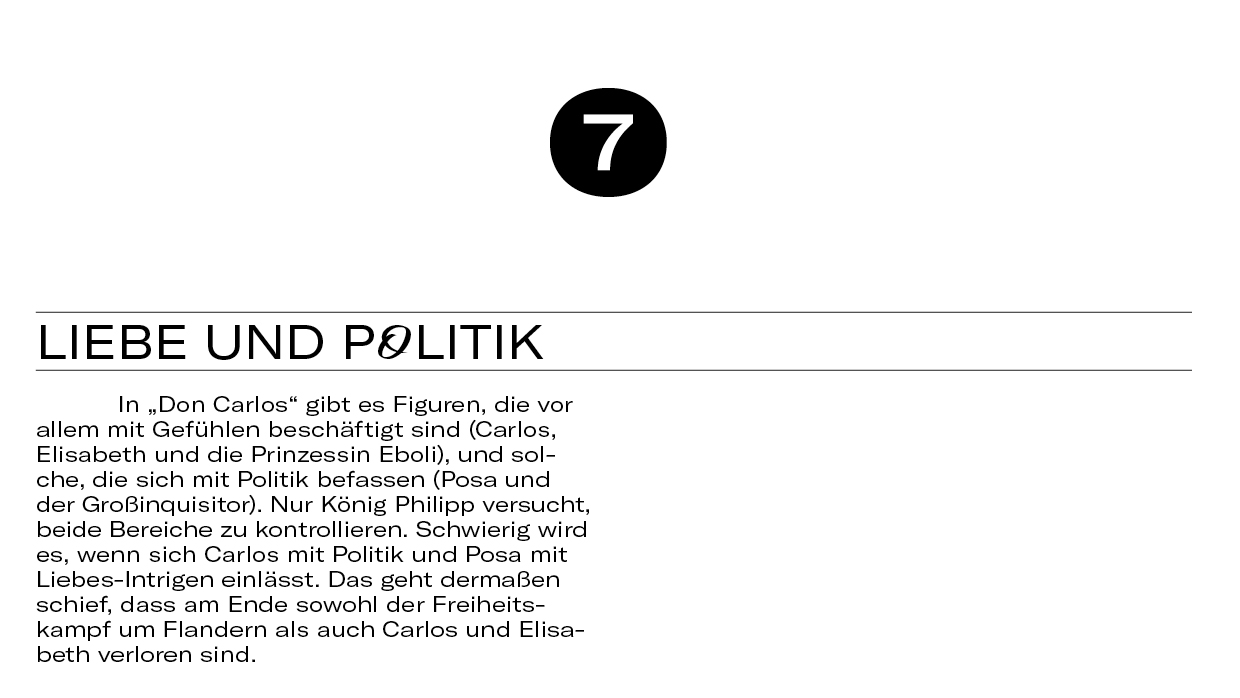 7

LIEBE UND POLITIK

In „Don Carlos“ gibt es Figuren, die vor allem mit Gefühlen beschäftigt sind (Carlos, Elisabeth und die Prinzessin Eboli), und solche, die sich mit Politik befassen (Posa und der Großinquisitor). Nur König Philipp versucht, beide Bereiche zu kontrollieren. Schwierig wird es, wenn sich Carlos mit Politik und Posa mit Liebes-Intrigen einlässt. Das geht dermaßen schief, dass am Ende sowohl der Freiheitskampf um Flandern als auch Carlos und Elisabeth verloren sind.